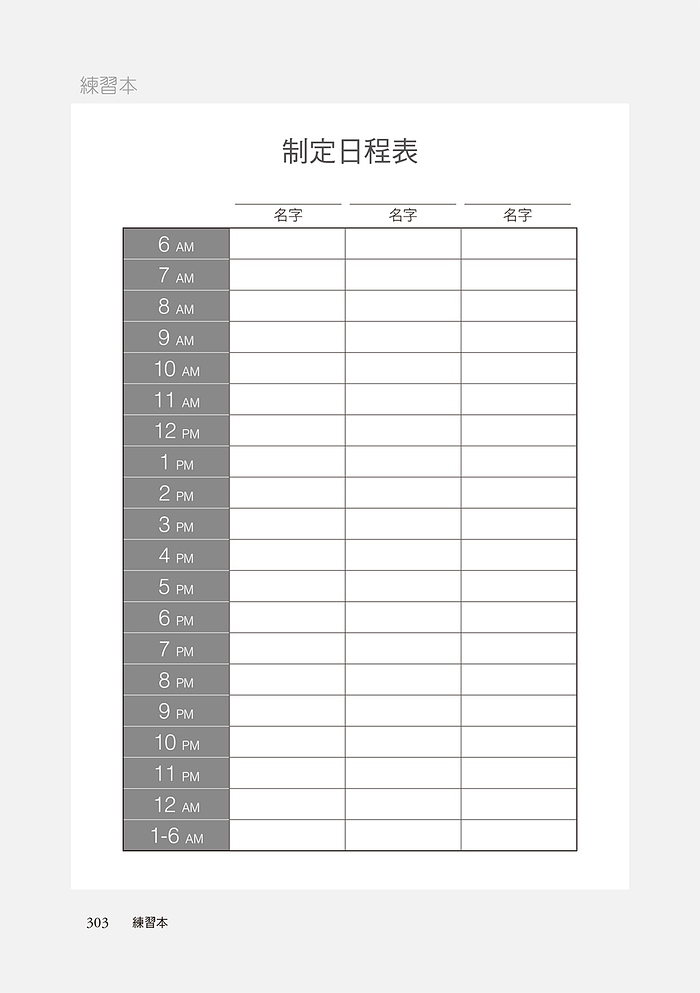 練習本

制定日程表

| | 名字 | 名字 | 名字 |
|---|---|---|---|
| 6 AM | | | |
| 7 AM | | | |
| 8 AM | | | |
| 9 AM | | | |
| 10 AM | | | |
| 11 AM | | | |
| 12 PM | | | |
| 1 PM | | | |
| 2 PM | | | |
| 3 PM | | | |
| 4 PM | | | |
| 5 PM | | | |
| 6 PM | | | |
| 7 PM | | | |
| 8 PM | | | |
| 9 PM | | | |
| 10 PM | | | |
| 11 PM | | | |
| 12 AM | | | |
| 1-6 AM | | | |

303 練習本